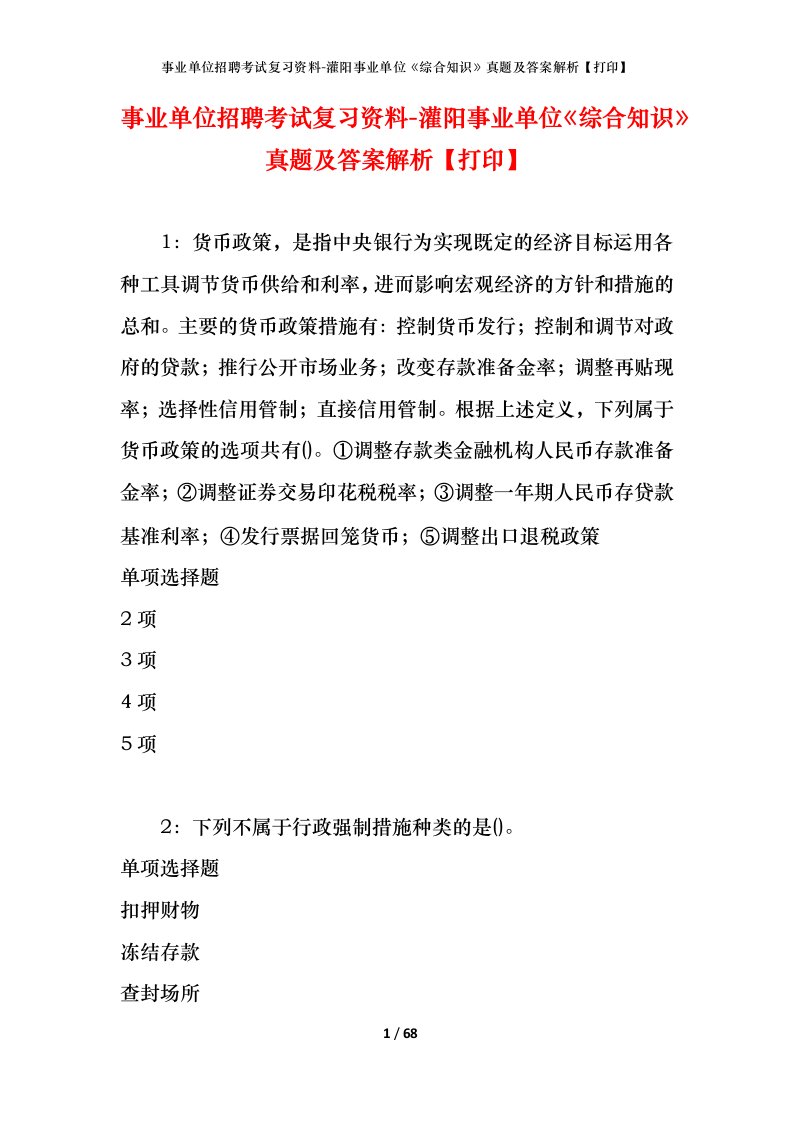 事业单位招聘考试复习资料-灌阳事业单位《综合知识》真题及答案解析【打印】

事业单位招聘考试复习资料-灌阳事业单位《综合知识》真题及答案解析【打印】

1：货币政策，是指中央银行为实现既定的经济目标运用各种工具调节货币供给和利率，进而影响宏观经济的方针和措施的总和。主要的货币政策措施有：控制货币发行；控制和调节对政府的贷款；推行公开市场业务；改变存款准备金率；调整再贴现率；选择性信用管制；直接信用管制。根据上述定义，下列属于货币政策的选项共有()。①调整存款类金融机构人民币存款准备金率；②调整证券交易印花税税率；③调整一年期人民币存贷款基准利率；④发行票据回笼货币；⑤调整出口退税政策

单项选择题

2 项

3 项

4 项

5 项

2：下列不属于行政强制措施种类的是()。

单项选择题

扣押财物

冻结存款

查封场所

1 / 68